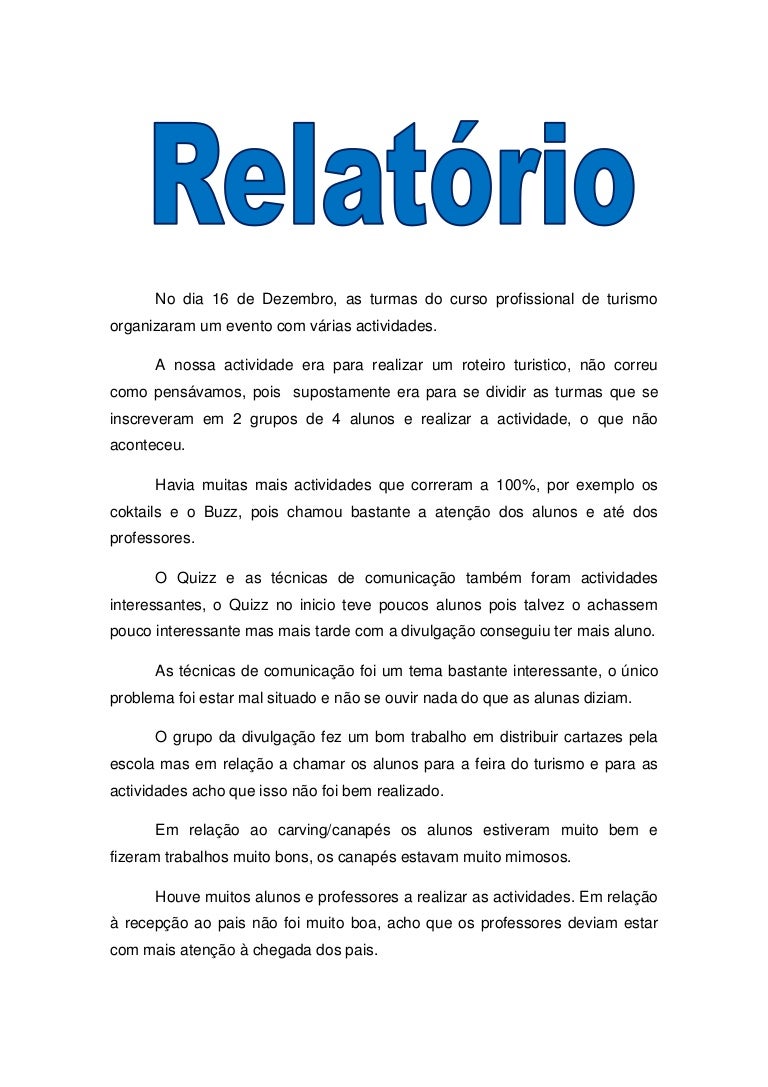 Relatório

No dia 16 de Dezembro, as turmas do curso profissional de turismo organizaram um evento com várias actividades.

A nossa actividade era para realizar um roteiro turistico, não correu como pensávamos, pois supostamente era para se dividir as turmas que se inscreveram em 2 grupos de 4 alunos e realizar a actividade, o que não aconteceu.

Havia muitas mais actividades que correram a 100%, por exemplo os coktails e o Buzz, pois chamou bastante a atenção dos alunos e até dos professores.

O Quizz e as técnicas de comunicação também foram actividades interessantes, o Quizz no inicio teve poucos alunos pois talvez o achassem pouco interessante mas mais tarde com a divulgação conseguiu ter mais aluno.

As técnicas de comunicação foi um tema bastante interessante, o único problema foi estar mal situado e não se ouvir nada do que as alunas diziam.

O grupo da divulgação fez um bom trabalho em distribuir cartazes pela escola mas em relação a chamar os alunos para a feira do turismo e para as actividades acho que isso não foi bem realizado.

Em relação ao carving/canapés os alunos estiveram muito bem e fizeram trabalhos muito bons, os canapés estavam muito mimosos.

Houve muitos alunos e professores a realizar as actividades. Em relação à recepção ao pais não foi muito boa, acho que os professores deviam estar com mais atenção à chegada dos pais.